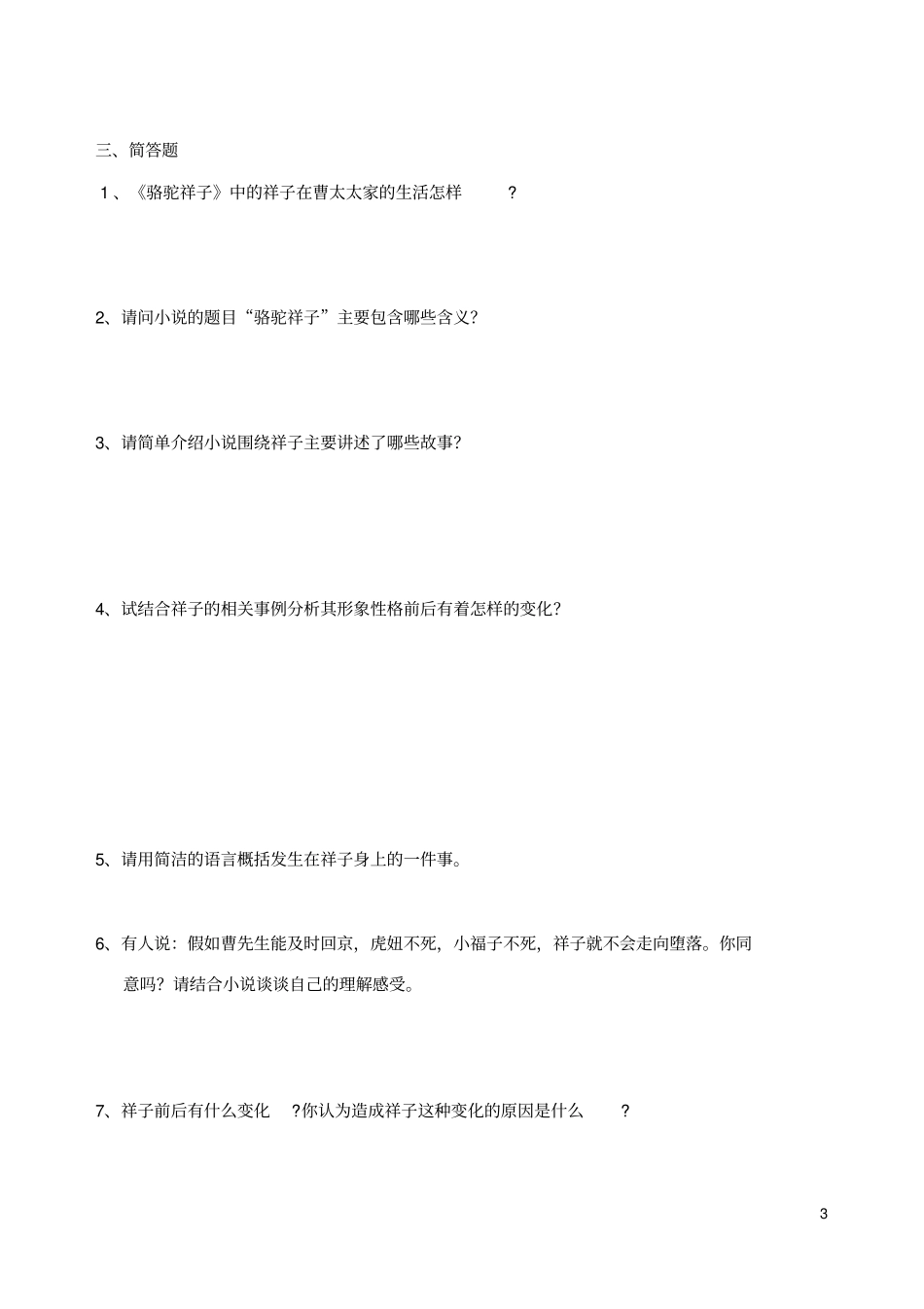 三、简答题

1、《骆驼祥子》中的祥子在曹太太家的生活怎样 ?

2、请问小说的题目“骆驼祥子”主要包含哪些含义?

3、请简单介绍小说围绕祥子主要讲述了哪些故事?

4、试结合祥子的相关事例分析其形象性格前后有着怎样的变化?

5、请用简洁的语言概括发生在祥子身上的一件事。

6、有人说：假如曹先生能及时回京，虎妞不死，小福子不死，祥子就不会走向堕落。你同意吗？请结合小说谈谈自己的理解感受。

7、祥子前后有什么变化 ?你认为造成祥子这种变化的原因是什么 ?

3